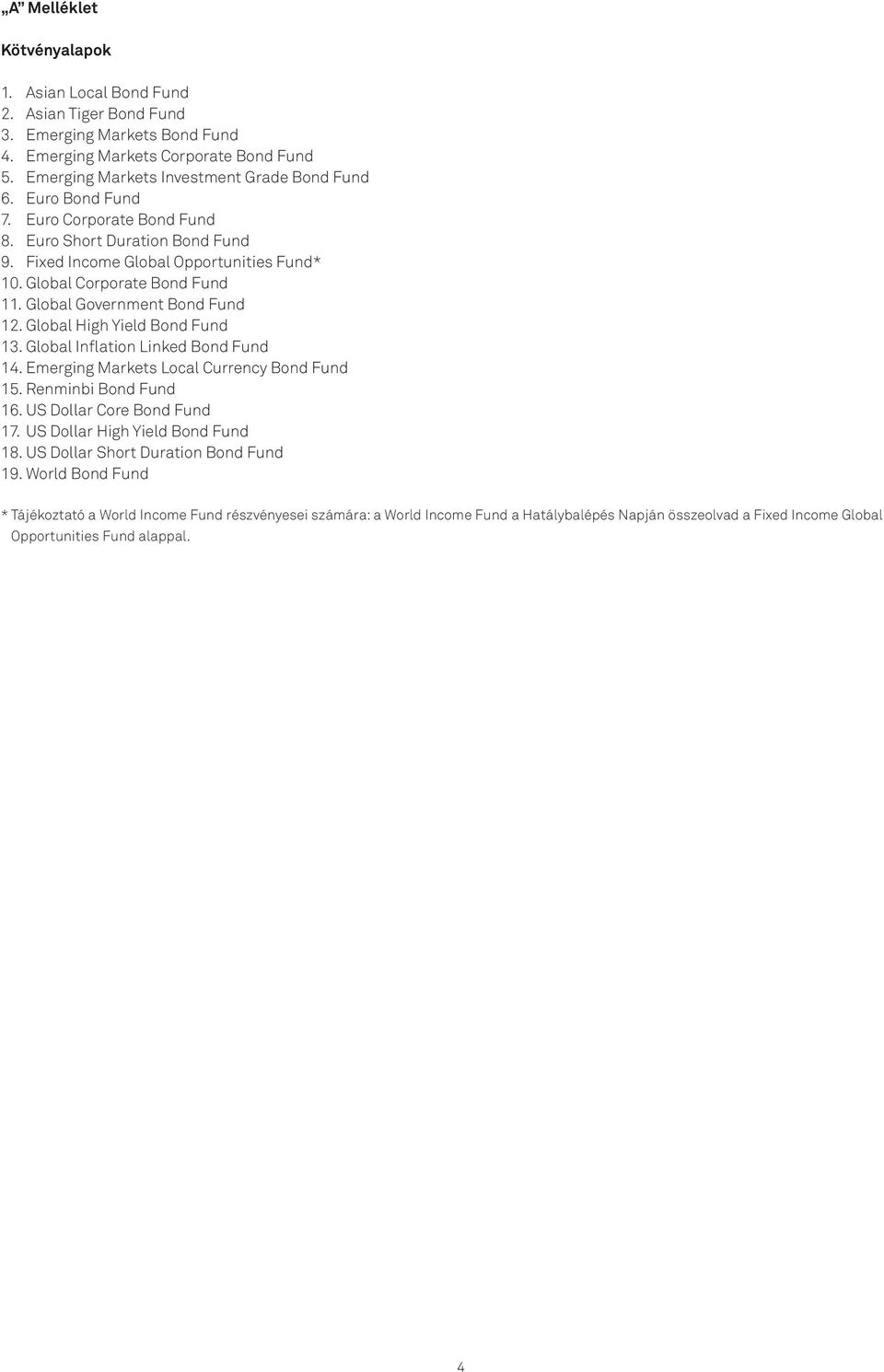 „A” Melléklet

Kötvényalapok

1. Asian Local Bond Fund
2. Asian Tiger Bond Fund
3. Emerging Markets Bond Fund
4. Emerging Markets Corporate Bond Fund
5. Emerging Markets Investment Grade Bond Fund
6. Euro Bond Fund
7. Euro Corporate Bond Fund
8. Euro Short Duration Bond Fund
9. Fixed Income Global Opportunities Fund*
10. Global Corporate Bond Fund
11. Global Government Bond Fund
12. Global High Yield Bond Fund
13. Global Inflation Linked Bond Fund
14. Emerging Markets Local Currency Bond Fund
15. Renminbi Bond Fund
16. US Dollar Core Bond Fund
17. US Dollar High Yield Bond Fund
18. US Dollar Short Duration Bond Fund
19. World Bond Fund

* Tájékoztató a World Income Fund részvényesei számára: a World Income Fund a Hatálybalépés Napján összeolvad a Fixed Income Global Opportunities Fund alappal.

4